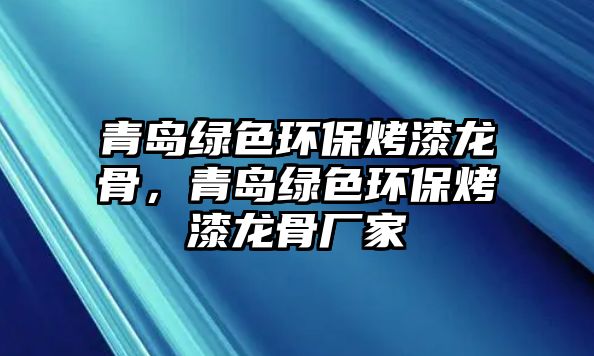 青岛绿色环保烤漆龙骨，青岛绿色环保烤漆龙骨厂家